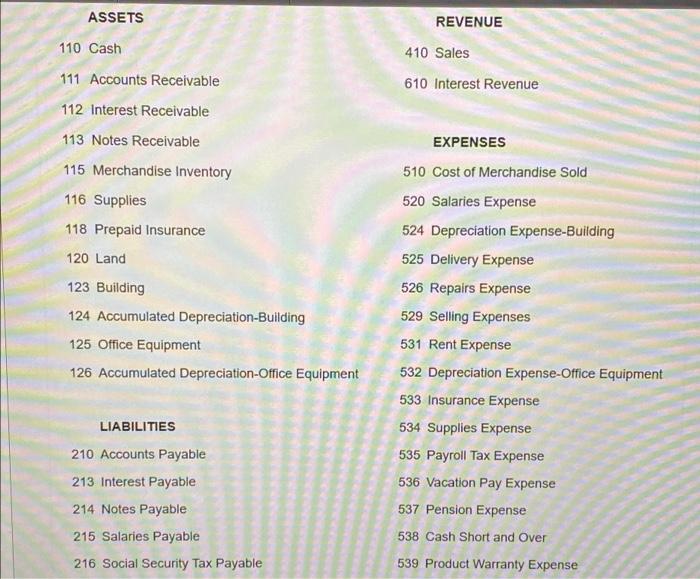 ASSETS

110 Cash

111 Accounts Receivable

112 Interest Receivable

113 Notes Receivable

115 Merchandise Inventory

116 Supplies

118 Prepaid Insurance

120 Land

123 Building

124 Accumulated Depreciation-Building

125 Office Equipment

126 Accumulated Depreciation-Office Equipment

LIABILITIES

210 Accounts Payable

213 Interest Payable

214 Notes Payable

215 Salaries Payable

216 Social Security Tax Payable

REVENUE

410 Sales

610 Interest Revenue

EXPENSES

510 Cost of Merchandise Sold

520 Salaries Expense

524 Depreciation Expense-Building

525 Delivery Expense

526 Repairs Expense

529 Selling Expenses

531 Rent Expense

532 Depreciation Expense-Office Equipment

533 Insurance Expense

534 Supplies Expense

535 Payroll Tax Expense

536 Vacation Pay Expense

537 Pension Expense

538 Cash Short and Over

539 Product Warranty Expense